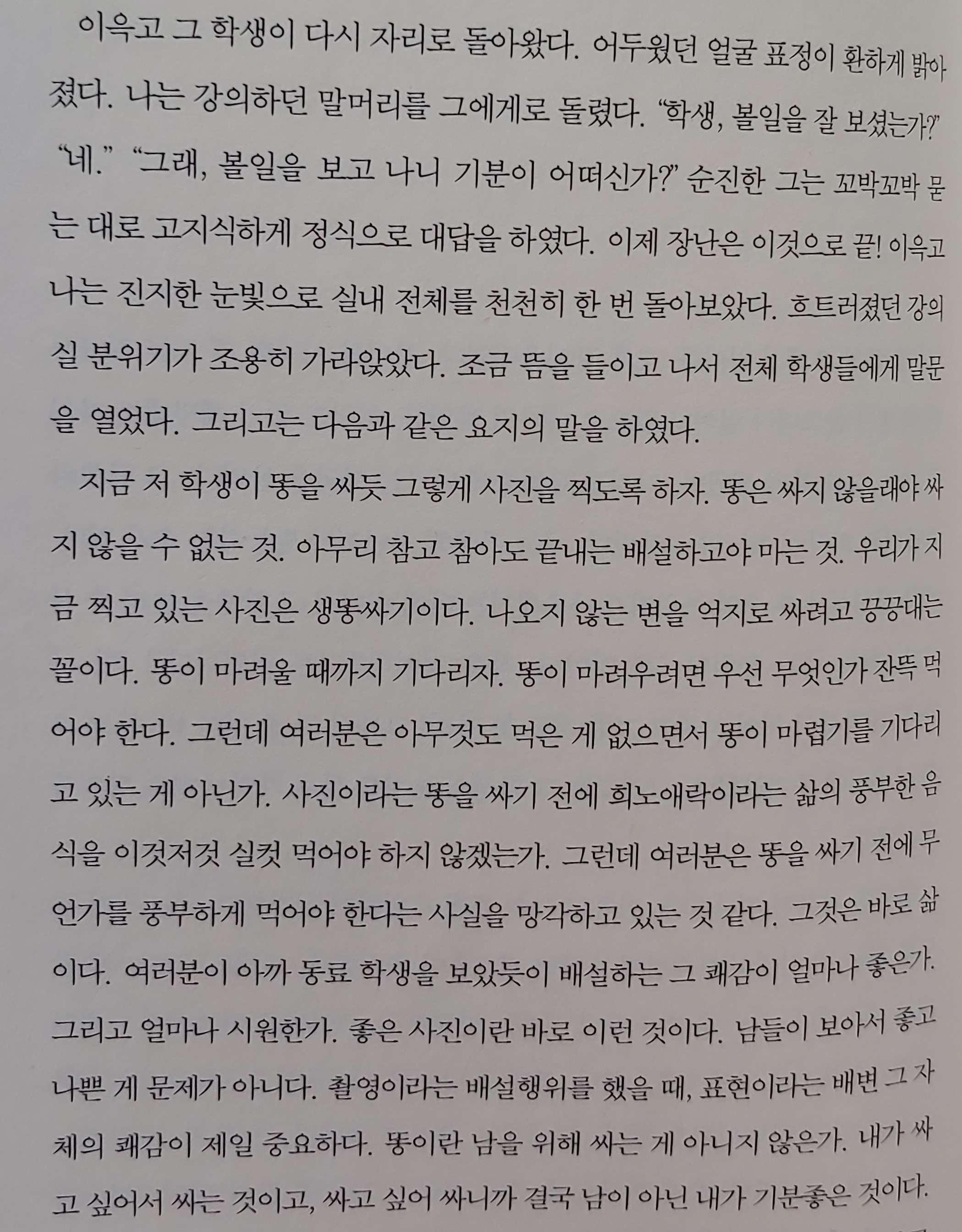 이윽고 그 학생이 다시 자리로 돌아왔다. 어두웠던 얼굴 표정이 환하게 밝아졌다. 나는 강의하던 말머리를 그에게로 돌렸다. "학생, 볼일을 잘 보셨는가?" "네." "그래, 볼일을 보고 나니 기분이 어떠신가?" 순진한 그는 꼬박꼬박 묻는 대로 고지식하게 정식으로 대답을 하였다. 이제 장난은 이것으로 끝! 이윽고 나는 진지한 눈빛으로 실내 전체를 천천히 한 번 돌아보았다. 흐트러졌던 강의실 분위기가 조용히 가라앉았다. 조금 뜸을 들이고 나서 전체 학생들에게 말문을 열었다. 그리고는 다음과 같은 요지의 말을 하였다.

지금 저 학생이 똥을 싸듯 그렇게 사진을 찍도록 하자. 똥은 싸지 않을래야 싸지 않을 수 없는 것. 아무리 참고 참아도 끝내는 배설하고야 마는 것. 우리가 지금 찍고 있는 사진은 생똥싸기이다. 나오지 않는 변을 억지로 싸려고 끙끙대는 꼴이다. 똥이 마려울 때까지 기다리자. 똥이 마려우려면 우선 무엇인가 잔뜩 먹어야 한다. 그런데 여러분은 아무것도 먹은 게 없으면서 똥이 마렵기를 기다리고 있는 게 아닌가. 사진이라는 똥을 싸기 전에 희노애락이라는 삶의 풍부한 음식을 이것저것 실컷 먹어야 하지 않겠는가. 그런데 여러분은 똥을 싸기 전에 무언가를 풍부하게 먹어야 한다는 사실을 망각하고 있는 것 같다. 그것은 바로 삶이다. 여러분이 아까 동료 학생을 보았듯이 배설하는 그 쾌감이 얼마나 좋은가. 그리고 얼마나 시원한가. 좋은 사진이란 바로 이런 것이다. 남들이 보아서 좋고 나쁜 게 문제가 아니다. 촬영이라는 배설행위를 했을 때, 표현이라는 배변 그 자체의 쾌감이 제일 중요하다. 똥이란 남을 위해 싸는 게 아니지 않은가. 내가 싸고 싶어서 싸는 것이고, 싸고 싶어 싸니까 결국 남이 아닌 내가 기분좋은 것이다.